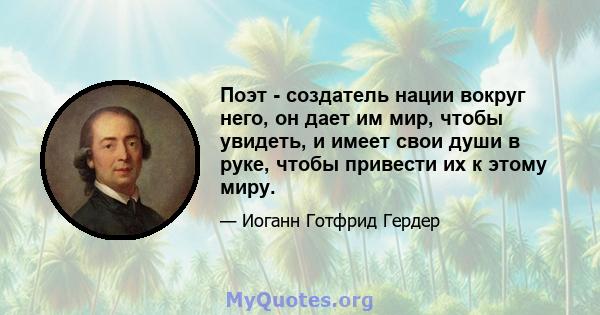 Поэт - создатель нации вокруг него, он дает им мир, чтобы увидеть, и имеет свои души в руке, чтобы привести их к этому миру.

— Иоганн Готфрид Гердер

MyQuotes.org